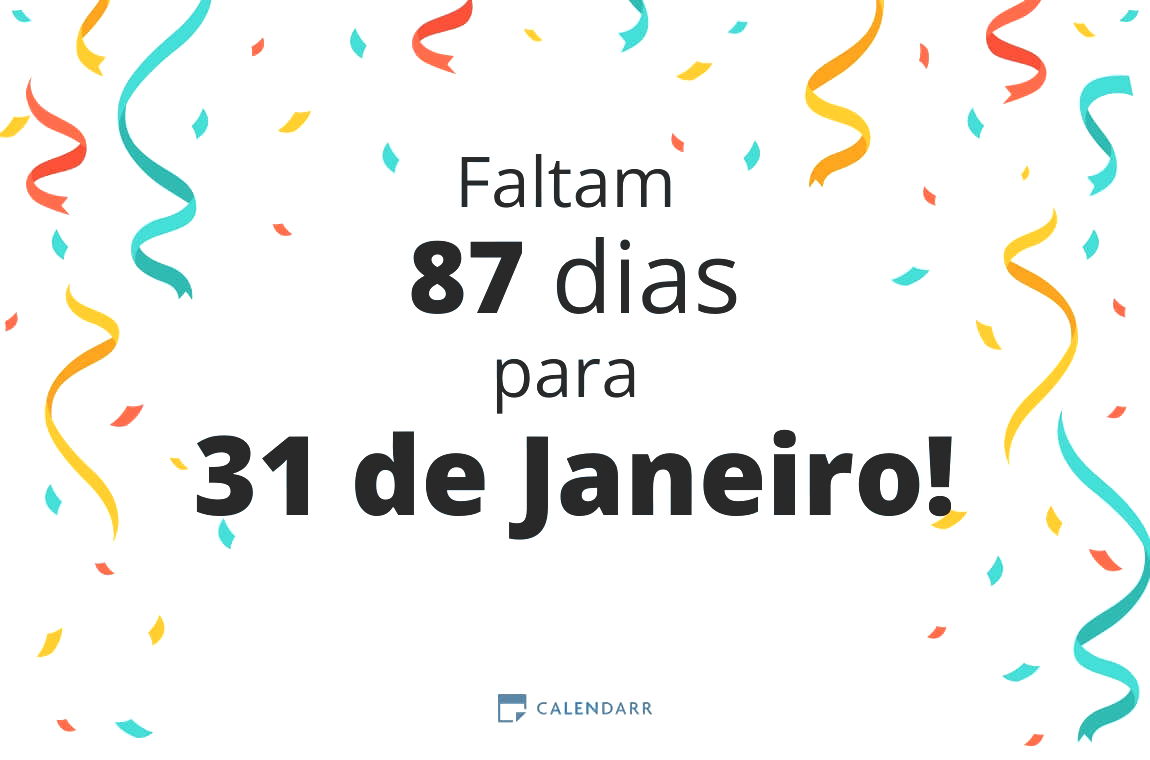 Faltam
87 dias
para
31 de Janeiro!

CALENDARR